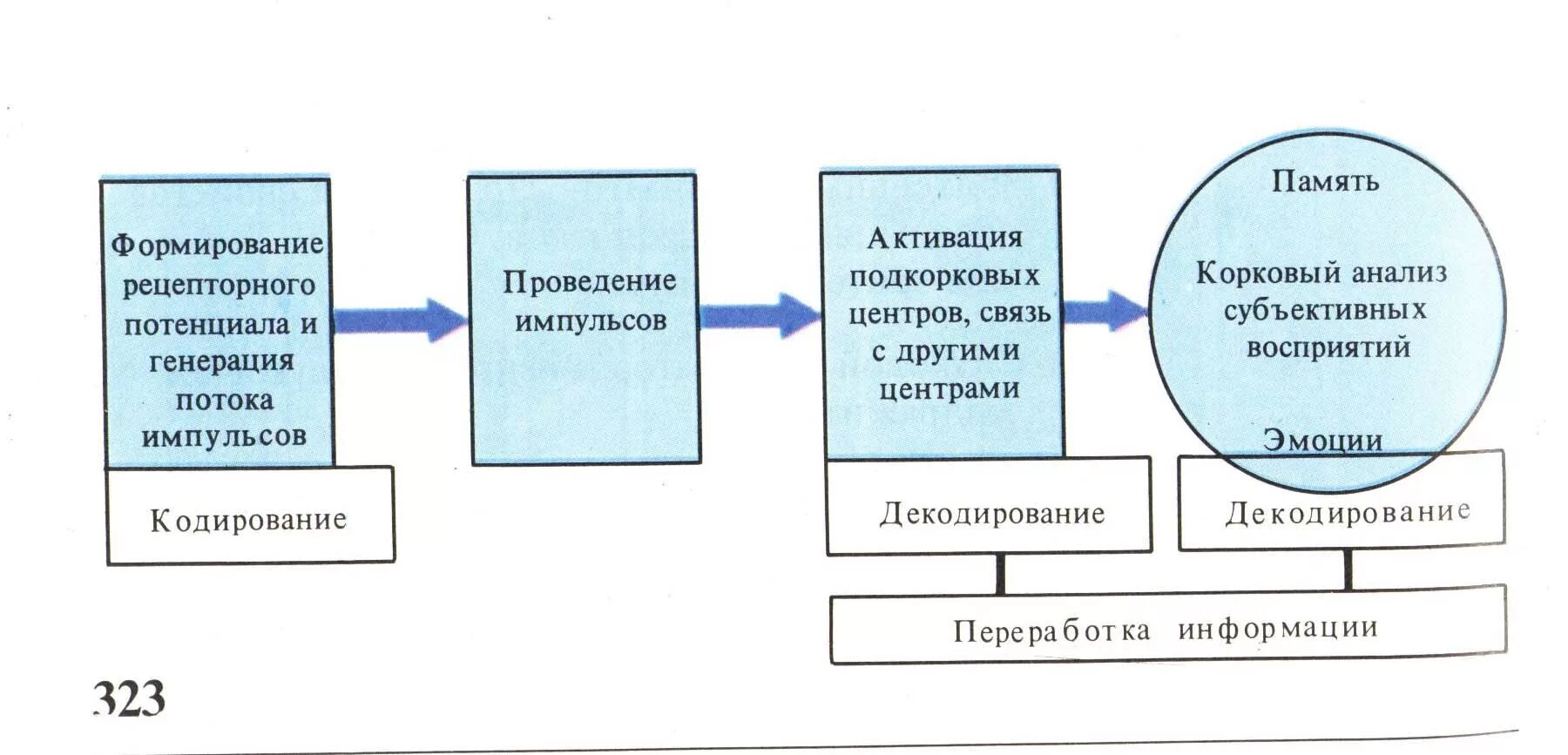 Формирование рецепторного потенциала и генерация потока импульсов

Кодирование

Проведение импульсов

Активация подкорковых центров, связь с другими центрами

Декодирование

Память

Корковый анализ субъективных восприятий

Эмоции

Декодирование

Переработка информации

323